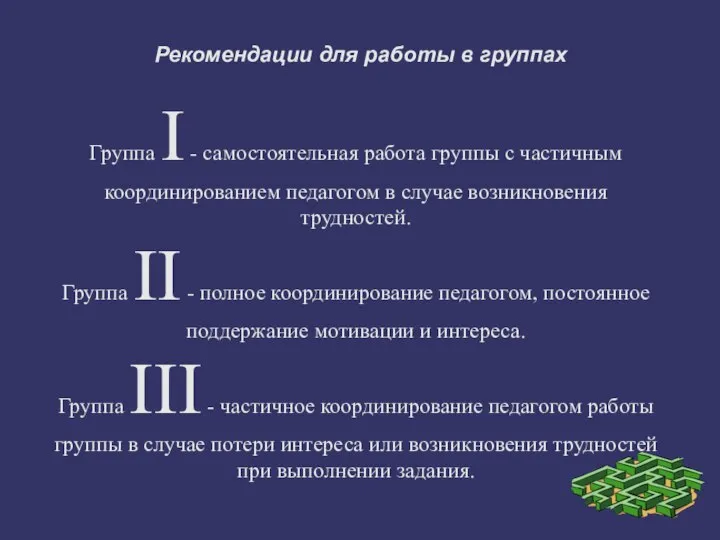 Рекомендации для работы в группах

Группа I - самостоятельная работа группы с частичным координированием педагогом в случае возникновения трудностей.

Группа II - полное координирование педагогом, постоянное поддержание мотивации и интереса.

Группа III - частичное координирование педагогом работы группы в случае потери интереса или возникновения трудностей при выполнении задания.